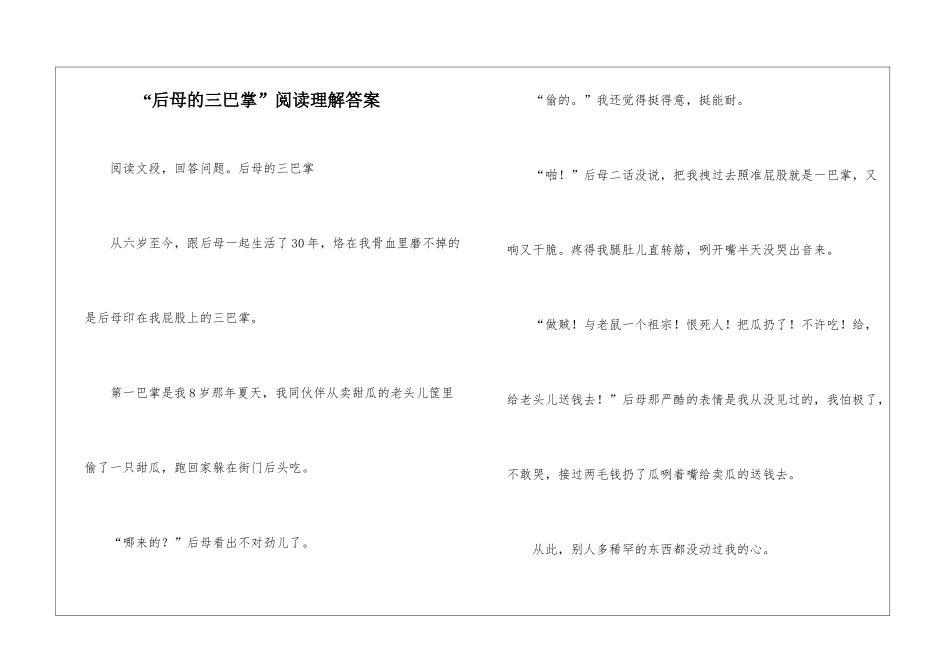 “后母的三巴掌”阅读理解答案

阅读文段，回答问题。后母的三巴掌

从六岁至今，跟后母一起生活了30年，烙在我骨血里磨不掉的是后母印在我屁股上的三巴掌。

第一巴掌是我8岁那年夏天，我同伙伴从卖甜瓜的老头儿筐里偷了一只甜瓜，跑回家躲在街门后头吃。

“哪来的？”后母看出不对劲儿了。

“偷的。”我还觉得挺得意，挺能耐。

“啪！”后母二话没说，把我拽过去照准屁股就是一巴掌，又响又干脆。疼得我腿肚儿直转筋，咧开嘴半天没哭出音来。

“做贼！与老鼠一个祖宗！恨死人！把瓜扔了！不许吃！给，给老头儿送钱去！”后母那严酷的表情是我从没见过的，我怕极了，不敢哭，接过两毛钱扔了瓜咧着嘴给卖瓜的送钱去。

从此，别人多稀罕的东西都没动过我的心。